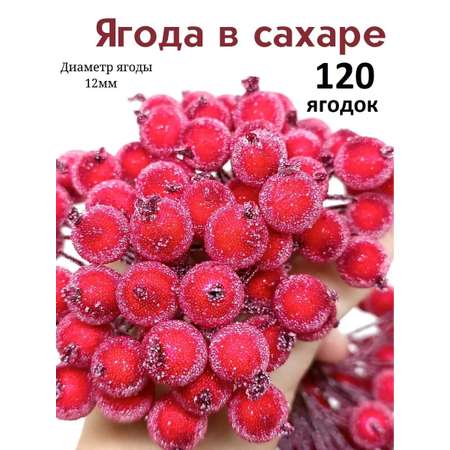 Ягода в сахаре

Диаметр ягоды 12мм

120 ягодок